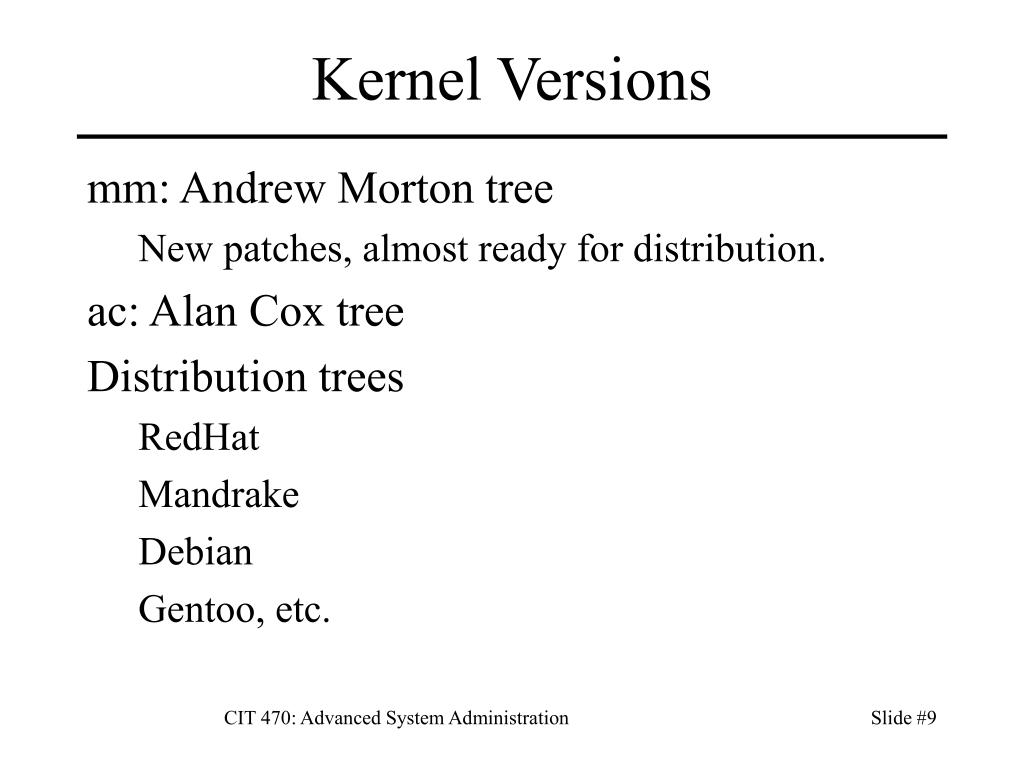 Kernel Versions

mm: Andrew Morton tree

New patches, almost ready for distribution.

ac: Alan Cox tree

Distribution trees

RedHat

Mandrake

Debian

Gentoo, etc.

CIT 470: Advanced System Administration

Slide #9